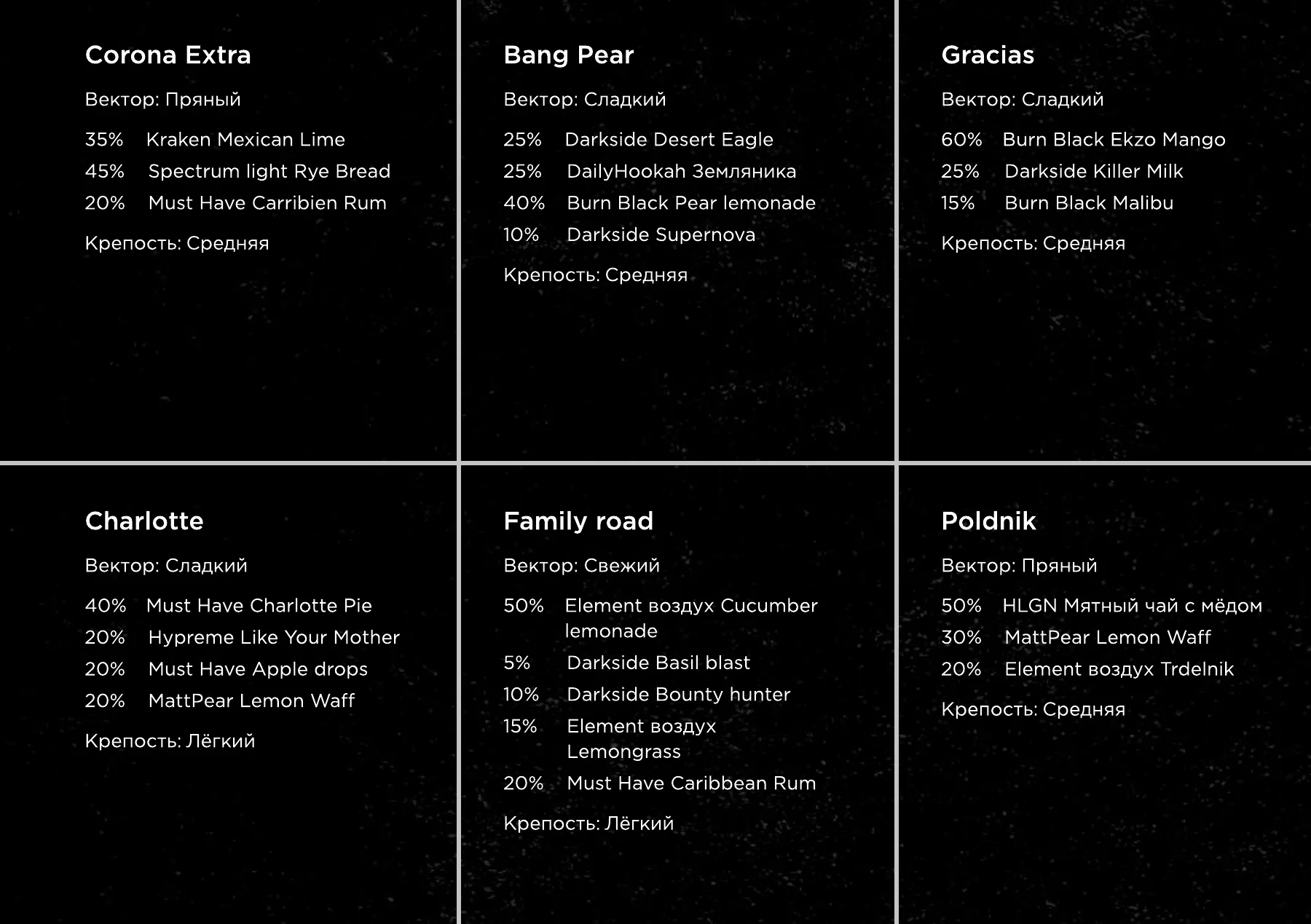 Corona Extra

Вектор: Пряный

35% Kraken Mexican Lime
45% Spectrum light Rye Bread
20% Must Have Carribien Rum

Крепость: Средняя

Bang Pear

Вектор: Сладкий

25% Darkside Desert Eagle
25% DailyHookah Земляника
40% Burn Black Pear lemonade
10% Darkside Supernova

Крепость: Средняя

Gracias

Вектор: Сладкий

60% Burn Black Ekzo Mango
25% Darkside Killer Milk
15% Burn Black Malibu

Крепость: Средняя

Charlotte

Вектор: Сладкий

40% Must Have Charlotte Pie
20% Hypreme Like Your Mother
20% Must Have Apple drops
20% MattPear Lemon Waff

Крепость: Лёгкий

Family road

Вектор: Свежий

50% Element воздух Cucumber lemonade
5% Darkside Basil blast
10% Darkside Bounty hunter
15% Element воздух Lemongrass
20% Must Have Caribbean Rum

Крепость: Лёгкий

Poldnik

Вектор: Пряный

50% HLGN Мятный чай с мёдом
30% MattPear Lemon Waff
20% Element воздух Trdelnik

Крепость: Средняя